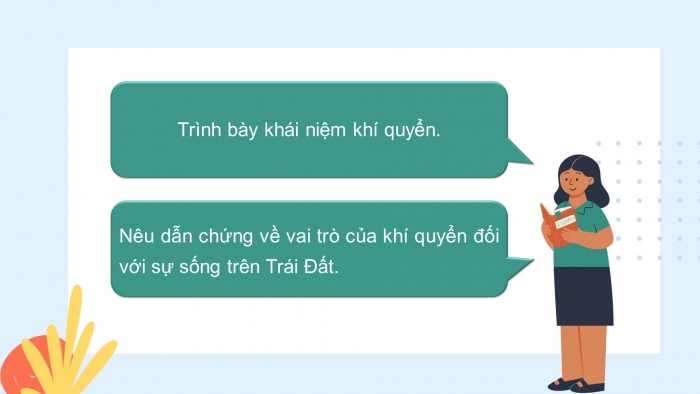 Trình bày khái niệm khí quyển.

Nêu dẫn chứng về vai trò của khí quyển đối với sự sống trên Trái Đất.